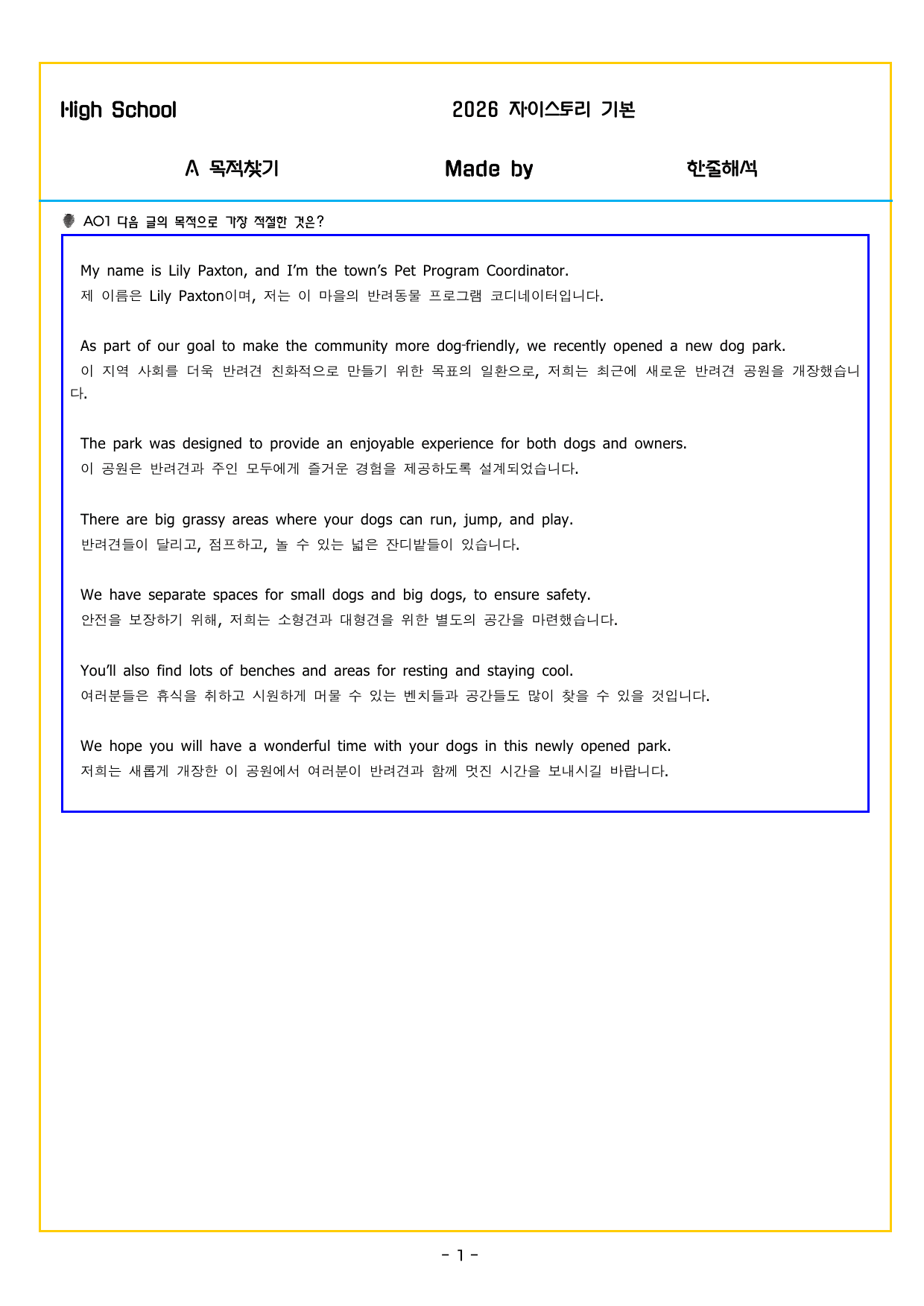 High School

2026 자이스토리 기본

A 목적찾기

Made by

한줄해석

A01 다음 글의 목적으로 가장 적절한 것은?

My name is Lily Paxton, and I'm the town's Pet Program Coordinator.
제 이름은 Lily Paxton이며, 저는 이 마을의 반려동물 프로그램 코디네이터입니다.

As part of our goal to make the community more dog-friendly, we recently opened a new dog park.
이 지역 사회를 더욱 반려견 친화적으로 만들기 위한 목표의 일환으로, 저희는 최근에 새로운 반려견 공원을 개장했습니다.

The park was designed to provide an enjoyable experience for both dogs and owners.
이 공원은 반려견과 주인 모두에게 즐거운 경험을 제공하도록 설계되었습니다.

There are big grassy areas where your dogs can run, jump, and play.
반려견들이 달리고, 점프하고, 놀 수 있는 넓은 잔디밭들이 있습니다.

We have separate spaces for small dogs and big dogs, to ensure safety.
안전을 보장하기 위해, 저희는 소형견과 대형견을 위한 별도의 공간을 마련했습니다.

You'll also find lots of benches and areas for resting and staying cool.
여러분들은 휴식을 취하고 시원하게 머물 수 있는 벤치들과 공간들도 많이 찾을 수 있을 것입니다.

We hope you will have a wonderful time with your dogs in this newly opened park.
저희는 새롭게 개장한 이 공원에서 여러분이 반려견과 함께 멋진 시간을 보내시길 바랍니다.

- 1 -